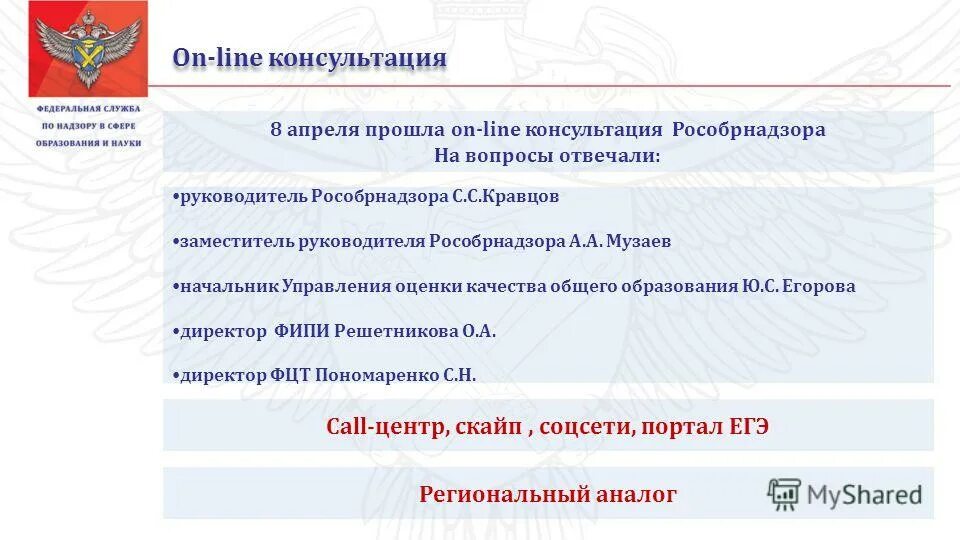 ФЕДЕРАЛЬНАЯ СЛУЖБА ПО НАДЗОРУ В СФЕРЕ ОБРАЗОВАНИЯ И НАУКИ

On-line консультация

8 апреля прошла on-line консультация Рособрнадзора
На вопросы отвечали:

•руководитель Рособрнадзора С.С.Кравцов

•заместитель руководителя Рособрнадзора А.А. Музаев

•начальник Управления оценки качества общего образования Ю.С. Егорова

•директор ФИПИ Решетникова О.А.

•директор ФЦТ Пономаренко С.Н.

Call-центр, скайп , соцсети, портал ЕГЭ

Региональный аналог

MyShared